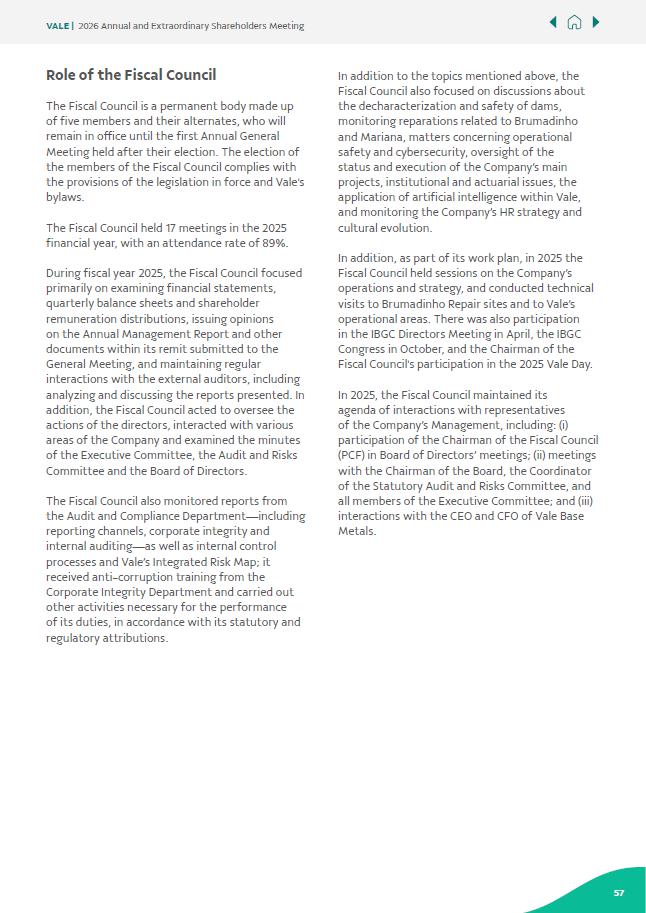 VALE | 2026 Annual and Extraordinary Shareholders Meeting

Role of the Fiscal Council

The Fiscal Council is a permanent body made up of five members and their alternates, who will remain in office until the first Annual General Meeting held after their election. The election of the members of the Fiscal Council complies with the provisions of the legislation in force and Vale's bylaws.

The Fiscal Council held 17 meetings in the 2025 financial year, with an attendance rate of 89%.

During fiscal year 2025, the Fiscal Council focused primarily on examining financial statements, quarterly balance sheets and shareholder remuneration distributions, issuing opinions on the Annual Management Report and other documents within its remit submitted to the General Meeting, and maintaining regular interactions with the external auditors, including analyzing and discussing the reports presented. In addition, the Fiscal Council acted to oversee the actions of the directors, interacted with various areas of the Company and examined the minutes of the Executive Committee, the Audit and Risks Committee and the Board of Directors.

The Fiscal Council also monitored reports from the Audit and Compliance Department—including reporting channels, corporate integrity and internal auditing—as well as internal control processes and Vale's Integrated Risk Map; it received anti-corruption training from the Corporate Integrity Department and carried out other activities necessary for the performance of its duties, in accordance with its statutory and regulatory attributions.

In addition to the topics mentioned above, the Fiscal Council also focused on discussions about the decharacterization and safety of dams, monitoring reparations related to Brumadinho and Mariana, matters concerning operational safety and cybersecurity, oversight of the status and execution of the Company's main projects, institutional and actuarial issues, the application of artificial intelligence within Vale, and monitoring the Company's HR strategy and cultural evolution.

In addition, as part of its work plan, in 2025 the Fiscal Council held sessions on the Company's operations and strategy, and conducted technical visits to Brumadinho Repair sites and to Vale's operational areas. There was also participation in the IBGC Directors Meeting in April, the IBGC Congress in October, and the Chairman of the Fiscal Council's participation in the 2025 Vale Day.

In 2025, the Fiscal Council maintained its agenda of interactions with representatives of the Company's Management, including: (i) participation of the Chairman of the Fiscal Council (PCF) in Board of Directors' meetings; (ii) meetings with the Chairman of the Board, the Coordinator of the Statutory Audit and Risks Committee, and all members of the Executive Committee; and (iii) interactions with the CEO and CFO of Vale Base Metals.

57